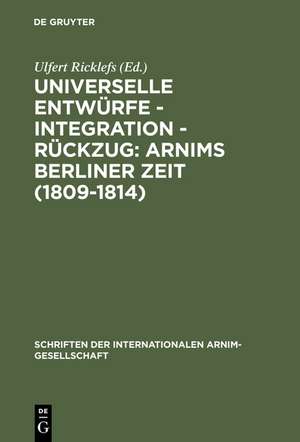 DE GRUYTER

Ulfert Ricklefs (Ed.)

UNIVERSELLE ENTWÜRFE - INTEGRATION - RÜCKZUG: ARNIMS BERLINER ZEIT (1809-1814)

SCHRIFTEN DER INTERNATIONALEN ARNIM-GESELLSCHAFT

DE G